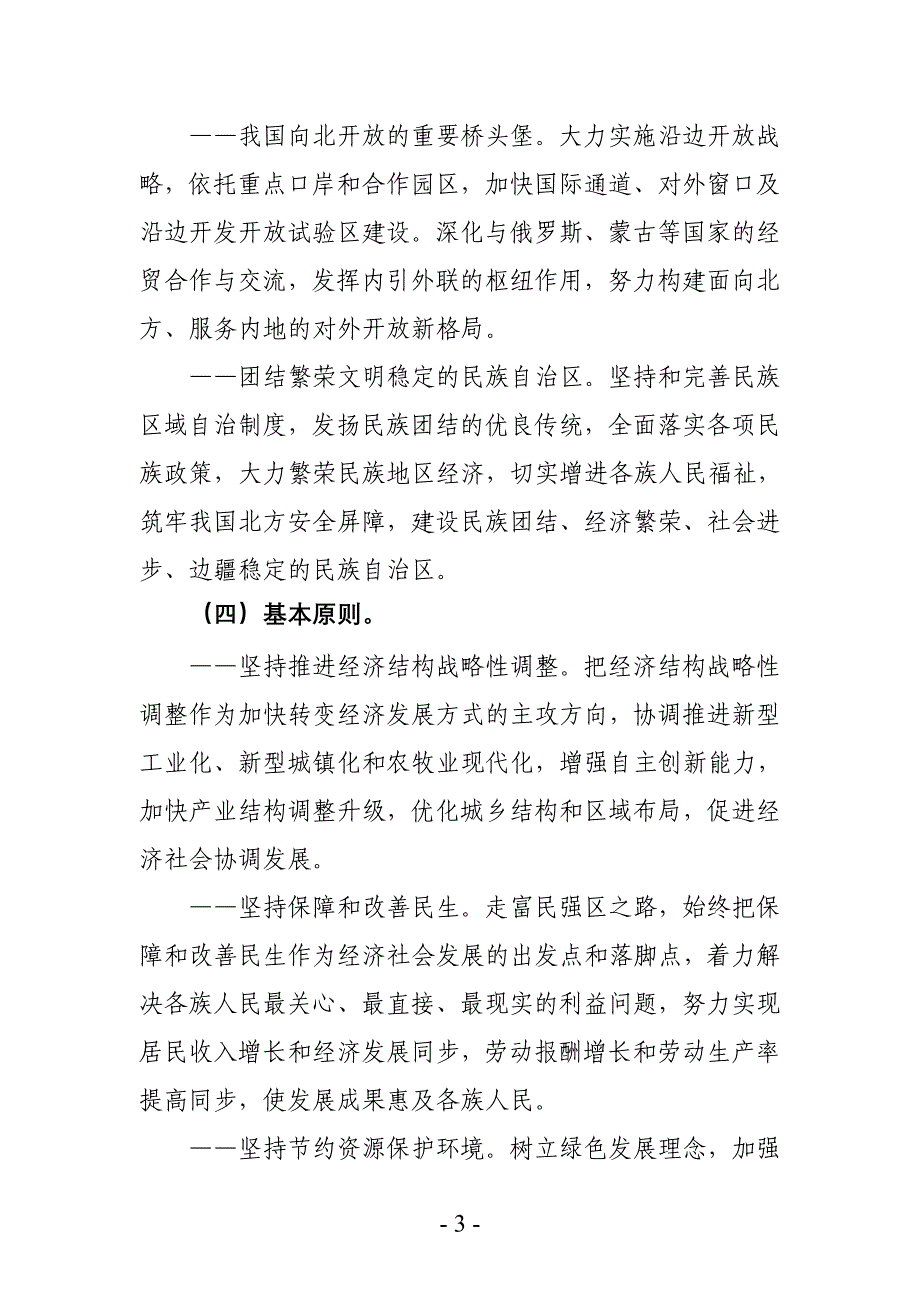 ——我国向北开放的重要桥头堡。大力实施沿边开放战略，依托重点口岸和合作园区，加快国际通道、对外窗口及沿边开发开放试验区建设。深化与俄罗斯、蒙古等国家的经贸合作与交流，发挥内引外联的枢纽作用，努力构建面向北方、服务内地的对外开放新格局。

——团结繁荣文明稳定的民族自治区。坚持和完善民族区域自治制度，发扬民族团结的优良传统，全面落实各项民族政策，大力繁荣民族地区经济，切实增进各族人民福祉，筑牢我国北方安全屏障，建设民族团结、经济繁荣、社会进步、边疆稳定的民族自治区。

（四）基本原则。

——坚持推进经济结构战略性调整。把经济结构战略性调整作为加快转变经济发展方式的主攻方向，协调推进新型工业化、新型城镇化和农牧业现代化，增强自主创新能力，加快产业结构调整升级，优化城乡结构和区域布局，促进经济社会协调发展。

——坚持保障和改善民生。走富民强区之路，始终把保障和改善民生作为经济社会发展的出发点和落脚点，着力解决各族人民最关心、最直接、最现实的利益问题，努力实现居民收入增长和经济发展同步，劳动报酬增长和劳动生产率提高同步，使发展成果惠及各族人民。

——坚持节约资源保护环境。树立绿色发展理念，加强

- 3 -